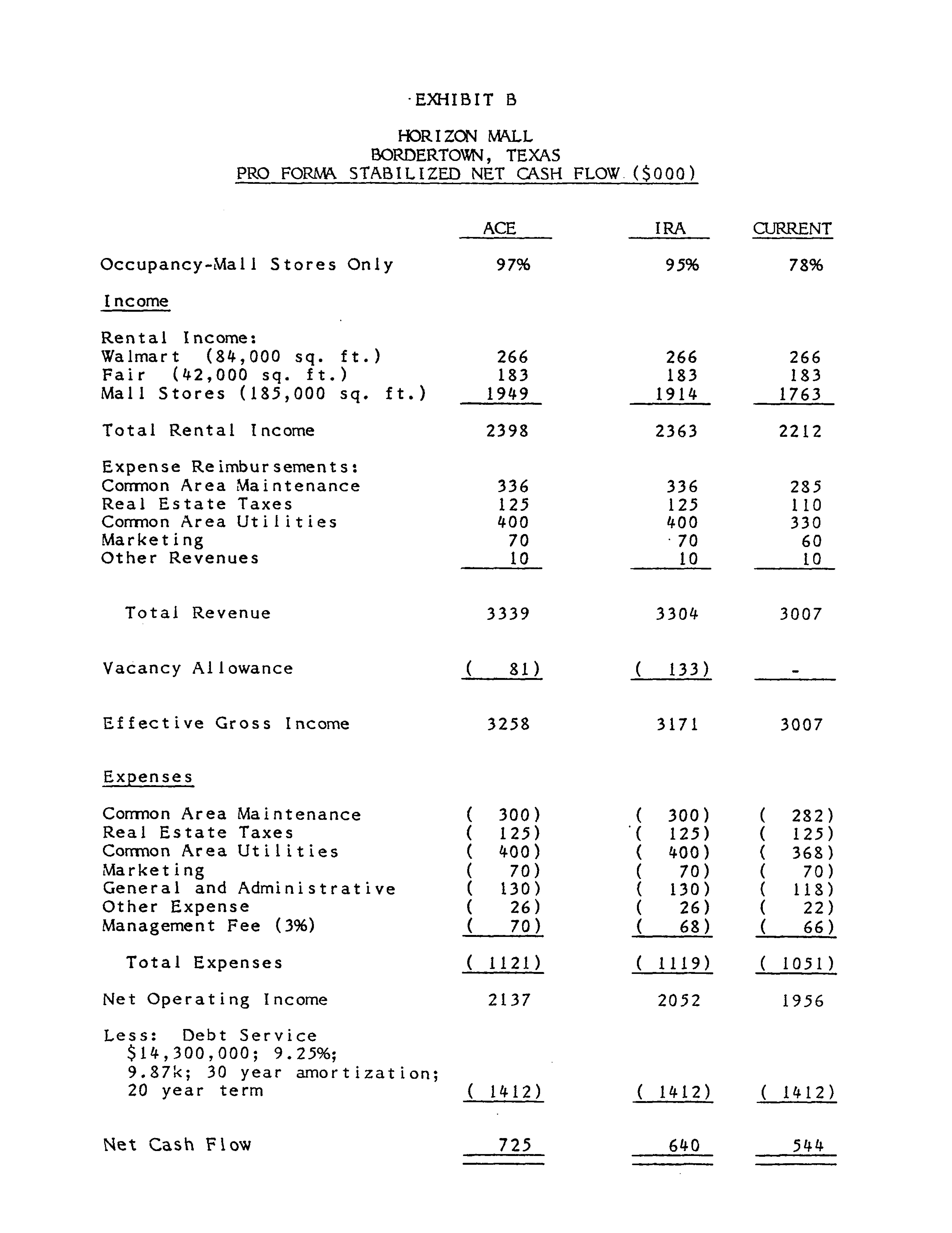 EXHIBIT B

HORIZON MALL
BORDERTOWN, TEXAS
PRO FORMA STABILIZED NET CASH FLOW ($000)

| | ACE | IRA | CURRENT |
|---|---|---|---|
| Occupancy-Mall Stores Only | 97% | 95% | 78% |
| Income | | | |
| Rental Income: | | | |
| Walmart (84,000 sq. ft.) | 266 | 266 | 266 |
| Fair (42,000 sq. ft.) | 183 | 183 | 183 |
| Mall Stores (185,000 sq. ft.) | 1949 | 1914 | 1763 |
| Total Rental Income | 2398 | 2363 | 2212 |
| Expense Reimbursements: | | | |
| Common Area Maintenance | 336 | 336 | 285 |
| Real Estate Taxes | 125 | 125 | 110 |
| Common Area Utilities | 400 | 400 | 330 |
| Marketing | 70 | 70 | 60 |
| Other Revenues | 10 | 10 | 10 |
| Total Revenue | 3339 | 3304 | 3007 |
| Vacancy Allowance | ( 81) | ( 133) | - |
| Effective Gross Income | 3258 | 3171 | 3007 |
| Expenses | | | |
| Common Area Maintenance | ( 300) | ( 300) | ( 282) |
| Real Estate Taxes | ( 125) | ( 125) | ( 125) |
| Common Area Utilities | ( 400) | ( 400) | ( 368) |
| Marketing | ( 70) | ( 70) | ( 70) |
| General and Administrative | ( 130) | ( 130) | ( 118) |
| Other Expense | ( 26) | ( 26) | ( 22) |
| Management Fee (3%) | ( 70) | ( 68) | ( 66) |
| Total Expenses | ( 1121) | ( 1119) | ( 1051) |
| Net Operating Income | 2137 | 2052 | 1956 |
| Less: Debt Service $14,300,000; 9.25%; 9.87k; 30 year amortization; 20 year term | ( 1412) | ( 1412) | ( 1412) |
| Net Cash Flow | 725 | 640 | 544 |